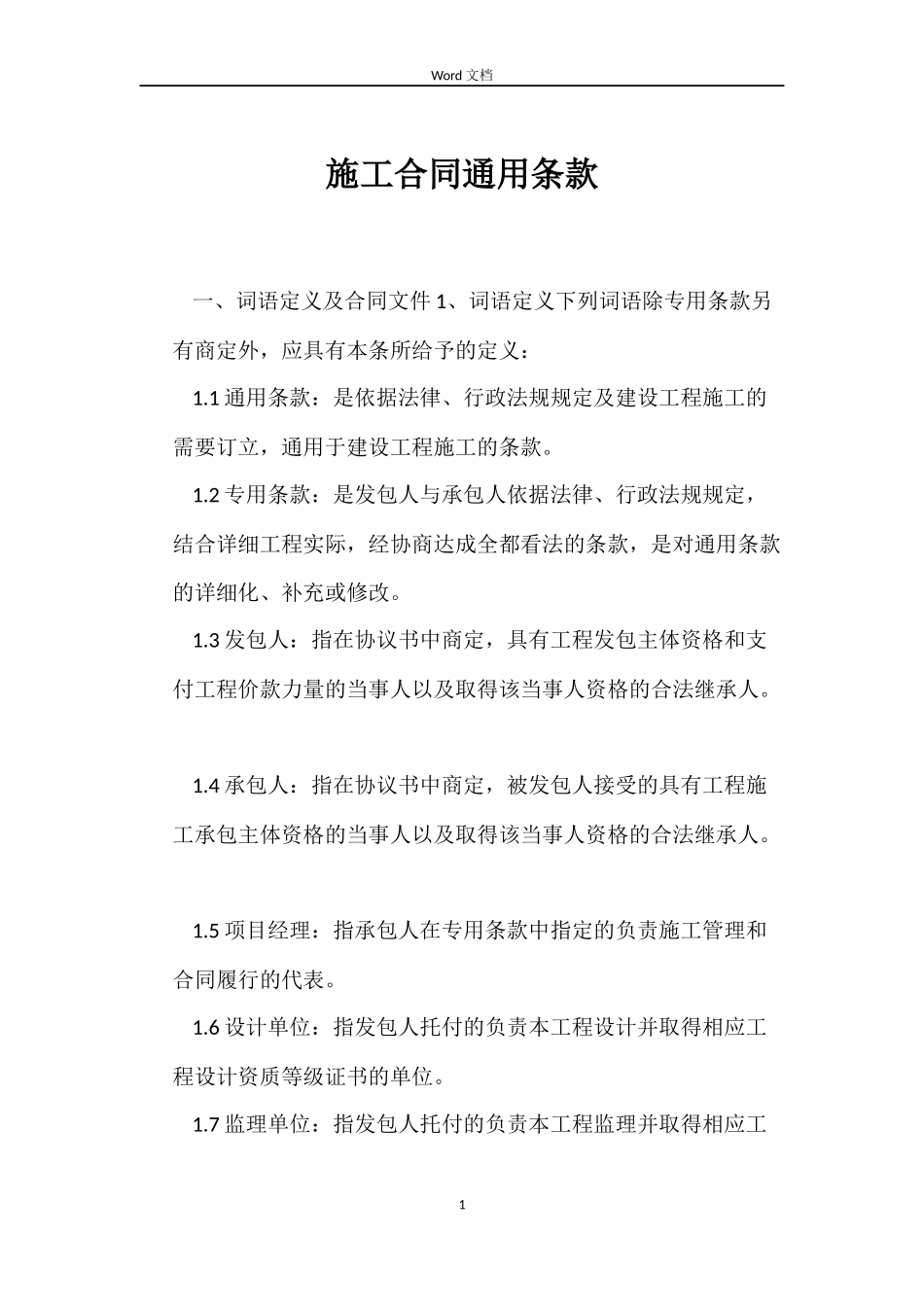 Word 文档

施工合同通用条款

一、词语定义及合同文件 1、词语定义下列词语除专用条款另有商定外，应具有本条所给予的定义：

1.1 通用条款：是依据法律、行政法规规定及建设工程施工的需要订立，通用于建设工程施工的条款。

1.2 专用条款：是发包人与承包人依据法律、行政法规规定，结合详细工程实际，经协商达成全都看法的条款，是对通用条款的详细化、补充或修改。

1.3 发包人：指在协议书中商定，具有工程发包主体资格和支付工程价款力量的当事人以及取得该当事人资格的合法继承人。

1.4 承包人：指在协议书中商定，被发包人接受的具有工程施工承包主体资格的当事人以及取得该当事人资格的合法继承人。

1.5 项目经理：指承包人在专用条款中指定的负责施工管理和合同履行的代表。

1.6 设计单位：指发包人托付的负责本工程设计并取得相应工程设计资质等级证书的单位。

1.7 监理单位：指发包人托付的负责本工程监理并取得相应工

1